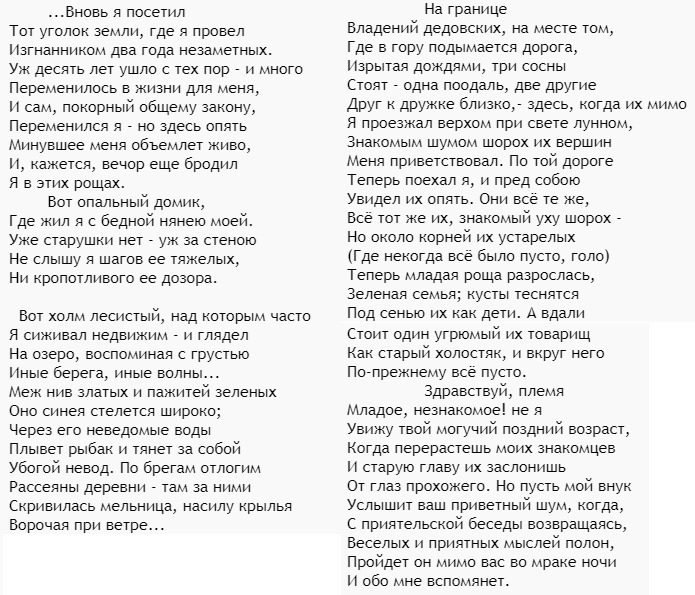 ...Вновь я посетил
Тот уголок земли, где я провел
Изгнанником два года незаметных.
Уж десять лет ушло с тех пор - и много
Переменилось в жизни для меня,
И сам, покорный общему закону,
Переменился я - но здесь опять
Минувшее меня объемлет живо,
И, кажется, вечор еще бродил
Я в этих рощах.
Вот опальный домик,
Где жил я с бедной нянею моей.
Уже старушки нет - уж за стеною
Не слышу я шагов ее тяжелых,
Ни кропотливого ее дозора.

Вот холм лесистый, над которым часто
Я сиживал недвижим - и глядел
На озеро, воспоминая с грустью
Иные берега, иные волны...
Меж нив златых и пажитей зеленых
Оно синея стелется широко;
Через его неведомые воды
Плывет рыбак и тянет за собой
Убогой невод. По брегам отлогим
Рассеяны деревни - там за ними
Скривилась мельница, насилу крылья
Ворочая при ветре...

На границе
Владений дедовских, на месте том,
Где в гору подымается дорога,
Изрытая дождями, три сосны
Стоят - одна поодаль, две другие
Друг к дружке близко,- здесь, когда их мимо
Я проезжал верхом при свете лунном,
Знакомым шумом шорох их вершин
Меня приветствовал. По той дороге
Теперь поехал я, и пред собою
Увидел их опять. Они всё те же,
Всё тот же их, знакомый уху шорох -
Но около корней их устарелых
(Где некогда всё было пусто, голо)
Теперь младая роща разрослась,
Зеленая семья; кусты теснятся
Под сенью их как дети. А вдали
Стоит один угрюмый их товарищ
Как старый холостяк, и вкруг него
По-прежнему всё пусто.
Здравствуй, племя
Младое, незнакомое! не я
Увижу твой могучий поздний возраст,
Когда перерастешь моих знакомцев
И старую главу их заслонишь
От глаз прохожего. Но пусть мой внук
Услышит ваш приветный шум, когда,
С приятельской беседы возвращаясь,
Веселых и приятных мыслей полон,
Пройдет он мимо вас во мраке ночи
И обо мне вспомянет.